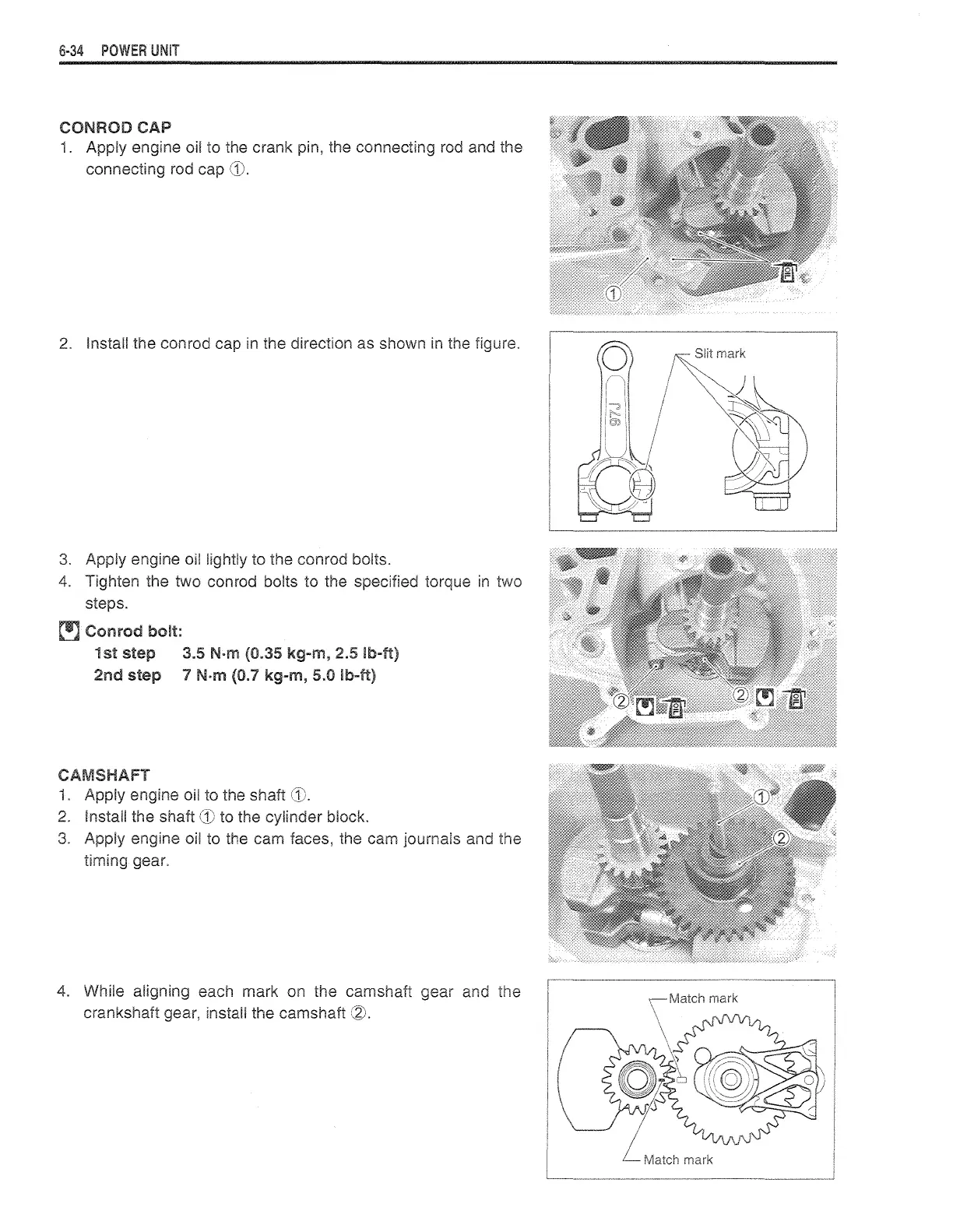 6-34 POWER UNIT

CONROD CAP

1. Apply engine oil to the crank pin, the connecting rod and the connecting rod cap ①.

①

2. Install the conrod cap in the direction as shown in the figure.

Slit mark

97J

3. Apply engine oil lightly to the conrod bolts.
4. Tighten the two conrod bolts to the specified torque in two steps.

Conrod bolt:
1st step 3.5 N·m (0.35 kg-m, 2.5 lb-ft)
2nd step 7 N·m (0.7 kg-m, 5.0 lb-ft)

② ②

CAMSHAFT

1. Apply engine oil to the shaft ①.
2. Install the shaft ① to the cylinder block.
3. Apply engine oil to the cam faces, the cam journals and the timing gear.

① ②

4. While aligning each mark on the camshaft gear and the crankshaft gear, install the camshaft ②.

Match mark

Match mark